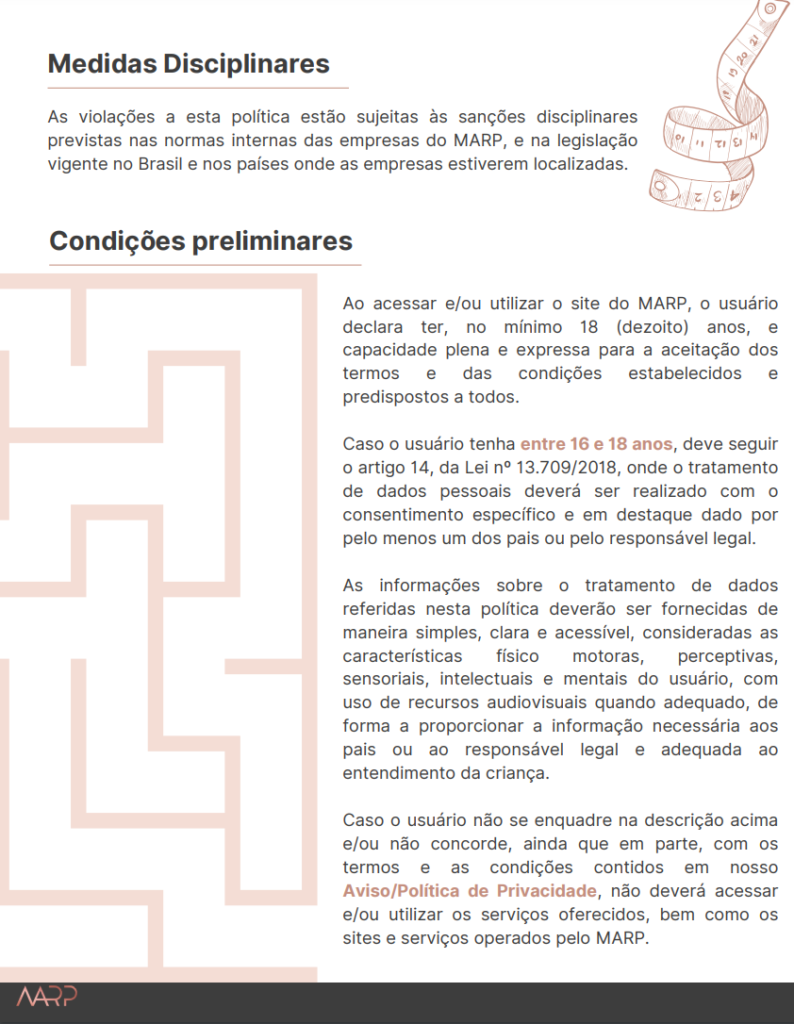 Medidas Disciplinares

As violações a esta política estão sujeitas às sanções disciplinares previstas nas normas internas das empresas do MARP, e na legislação vigente no Brasil e nos países onde as empresas estiverem localizadas.

Condições preliminares

Ao acessar e/ou utilizar o site do MARP, o usuário declara ter, no mínimo 18 (dezoito) anos, e capacidade plena e expressa para a aceitação dos termos e das condições estabelecidos e predispostos a todos.

Caso o usuário tenha entre 16 e 18 anos, deve seguir o artigo 14, da Lei nº 13.709/2018, onde o tratamento de dados pessoais deverá ser realizado com o consentimento específico e em destaque dado por pelo menos um dos pais ou pelo responsável legal.

As informações sobre o tratamento de dados referidas nesta política deverão ser fornecidas de maneira simples, clara e acessível, consideradas as características físico motoras, perceptivas, sensoriais, intelectuais e mentais do usuário, com uso de recursos audiovisuais quando adequado, de forma a proporcionar a informação necessária aos pais ou ao responsável legal e adequada ao entendimento da criança.

Caso o usuário não se enquadre na descrição acima e/ou não concorde, ainda que em parte, com os termos e as condições contidos em nosso Aviso/Política de Privacidade, não deverá acessar e/ou utilizar os serviços oferecidos, bem como os sites e serviços operados pelo MARP.

MARP